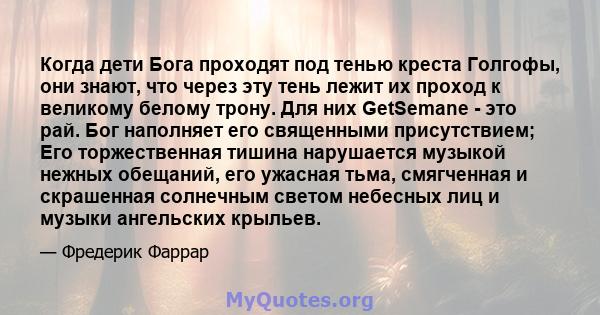 Когда дети Бога проходят под тенью креста Голгофы, они знают, что через эту тень лежит их проход к великому белому трону. Для них GetSemane - это рай. Бог наполняет его священными присутствием; Его торжественная тишина нарушается музыкой нежных обещаний, его ужасная тьма, смягченная и скрашенная солнечным светом небесных лиц и музыки ангельских крыльев.

— Фредерик Фаррар

MyQuotes.org